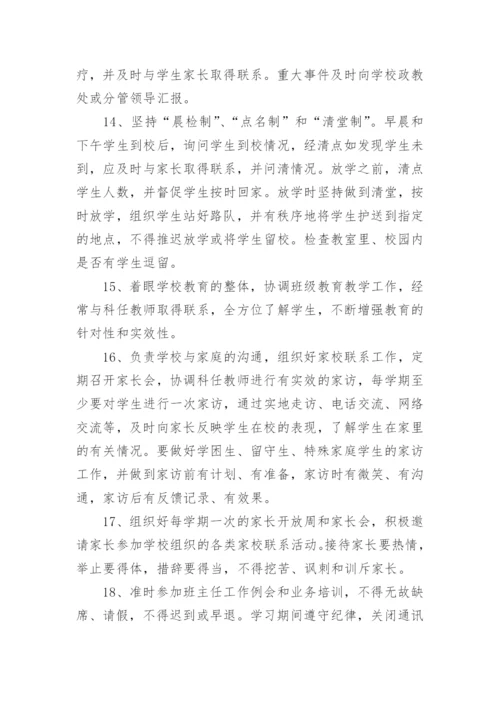 疗，并及时与学生家长取得联系。重大事件及时向学校政教处或分管领导汇报。

14、坚持“晨检制”、“点名制”和“清堂制”。早晨和下午学生到校后，询问学生到校情况，经清点如发现学生未到，应及时与家长取得联系，并问清情况。放学之前，清点学生人数，并督促学生按时回家。放学时坚持做到清堂，按时放学，组织学生站好路队，并有秩序地将学生护送到指定的地点，不得推迟放学或将学生留校。检查教室里、校园内是否有学生逗留。

15、着眼学校教育的整体，协调班级教育教学工作，经常与科任教师取得联系，全方位了解学生，不断增强教育的针对性和实效性。

16、负责学校与家庭的沟通，组织好家校联系工作，定期召开家长会，协调科任教师进行有实效的家访，每学期至少要对学生进行一次家访，通过实地走访、电话交流、网络交流等，及时向家长反映学生在校的表现，了解学生在家里的有关情况。要做好学困生、留守生、特殊家庭学生的家访工作，并做到家访前有计划、有准备，家访时有微笑、有沟通，家访后有反馈记录、有效果。

17、组织好每学期一次的家长开放周和家长会，积极邀请家长参加学校组织的各类家校联系活动。接待家长要热情，举止要得体，措辞要得当，不得挖苦、讽刺和训斥家长。

18、准时参加班主任工作例会和业务培训，不得无故缺席、请假，不得迟到或早退。学习期间遵守纪律，关闭通讯